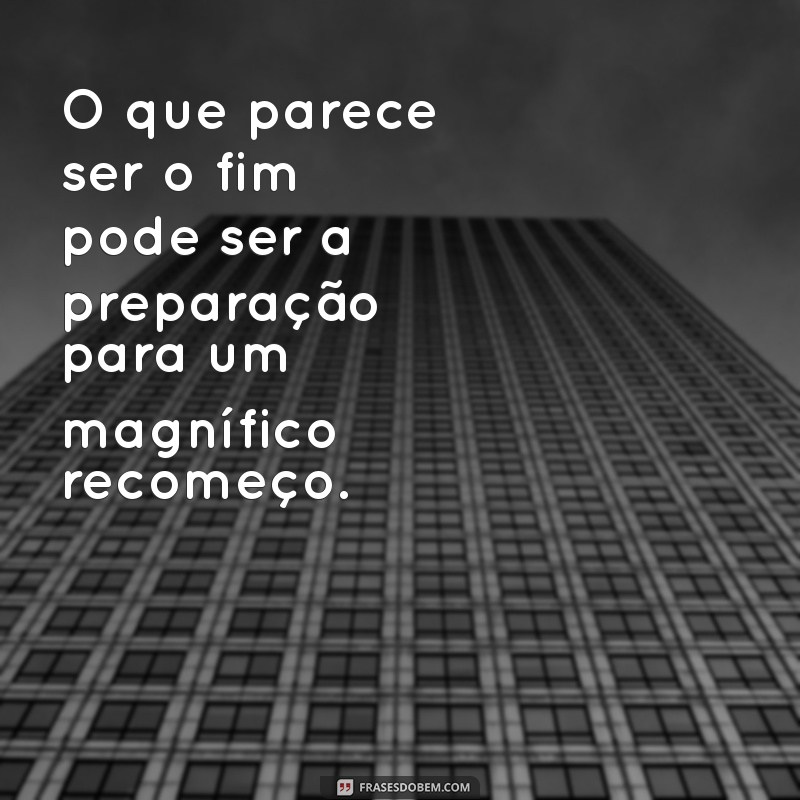 O que parece ser o fim pode ser a preparação para um magnífico recomeço.

FRASESDOBEM.COM